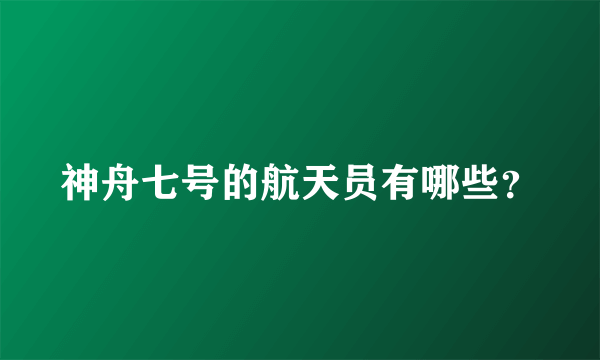 神舟七号的航天员有哪些?